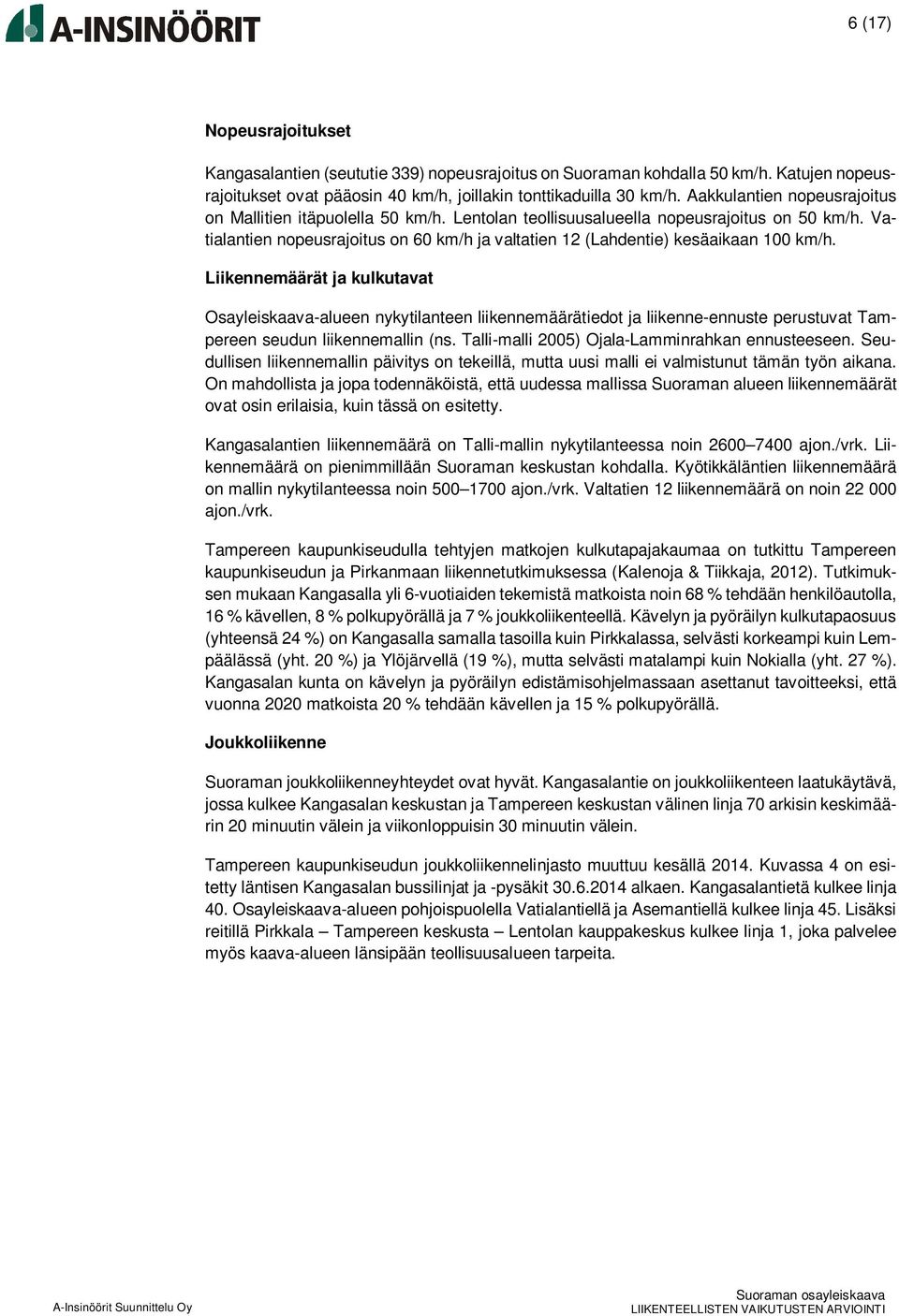 A-INSINÖÖRIT

6 (17)

Nopeusrajoitukset

Kangasalantien (seututie 339) nopeusrajoitus on Suoraman kohdalla 50 km/h. Katujen nopeusrajoitukset ovat pääosin 40 km/h, joillakin tonttikaduilla 30 km/h. Aakkulantien nopeusrajoitus on Mallitien itäpuolella 50 km/h. Lentolan teollisuusalueella nopeusrajoitus on 50 km/h. Vatialantien nopeusrajoitus on 60 km/h ja valtatien 12 (Lahdentie) kesäaikaan 100 km/h.

Liikennemäärät ja kulkutavat

Osayleiskaava-alueen nykytilanteen liikennemäärätiedot ja liikenne-ennuste perustuvat Tampereen seudun liikennemallin (ns. Talli-malli 2005) Ojala-Lamminrahkan ennusteeseen. Seudullisen liikennemallin päivitys on tekeillä, mutta uusi malli ei valmistunut tämän työn aikana. On mahdollista ja jopa todennäköistä, että uudessa mallissa Suoraman alueen liikennemäärät ovat osin erilaisia, kuin tässä on esitetty.

Kangasalantien liikennemäärä on Talli-mallin nykytilanteessa noin 2600–7400 ajon./vrk. Liikennemäärä on pienimmillään Suoraman keskustan kohdalla. Kyötikkäläntien liikennemäärä on mallin nykytilanteessa noin 500–1700 ajon./vrk. Valtatien 12 liikennemäärä on noin 22 000 ajon./vrk.

Tampereen kaupunkiseudulla tehtyjen matkojen kulkutapajakaumaa on tutkittu Tampereen kaupunkiseudun ja Pirkanmaan liikennetutkimuksessa (Kalenoja & Tiikkaja, 2012). Tutkimuksen mukaan Kangasalla yli 6-vuotiaiden tekemistä matkoista noin 68 % tehdään henkilöautolla, 16 % kävellen, 8 % polkupyörällä ja 7 % joukkoliikenteellä. Kävelyn ja pyöräilyn kulkutapaosuus (yhteensä 24 %) on Kangasalla samalla tasoilla kuin Pirkkalassa, selvästi korkeampi kuin Lempäälässä (yht. 20 %) ja Ylöjärvellä (19 %), mutta selvästi matalampi kuin Nokialla (yht. 27 %). Kangasalan kunta on kävelyn ja pyöräilyn edistämisohjelmassaan asettanut tavoitteeksi, että vuonna 2020 matkoista 20 % tehdään kävellen ja 15 % polkupyörällä.

Joukkoliikenne

Suoraman joukkoliikenneyhteydet ovat hyvät. Kangasalantie on joukkoliikenteen laatukäytävä, jossa kulkee Kangasalan keskustan ja Tampereen keskustan välinen linja 70 arkisin keskimäärin 20 minuutin välein ja viikonloppuisin 30 minuutin välein.

Tampereen kaupunkiseudun joukkoliikennelinjasto muuttuu kesällä 2014. Kuvassa 4 on esitetty läntisen Kangasalan bussilinjat ja -pysäkit 30.6.2014 alkaen. Kangasalantietä kulkee linja 40. Osayleiskaava-alueen pohjoispuolella Vatialantiellä ja Asemantiellä kulkee linja 45. Lisäksi reitillä Pirkkala – Tampereen keskusta – Lentolan kauppakeskus kulkee linja 1, joka palvelee myös kaava-alueen länsipään teollisuusalueen tarpeita.

A-Insinöörit Suunnittelu Oy

Suoraman osayleiskaava
LIIKENTEELLISTEN VAIKUTUSTEN ARVIOINTI